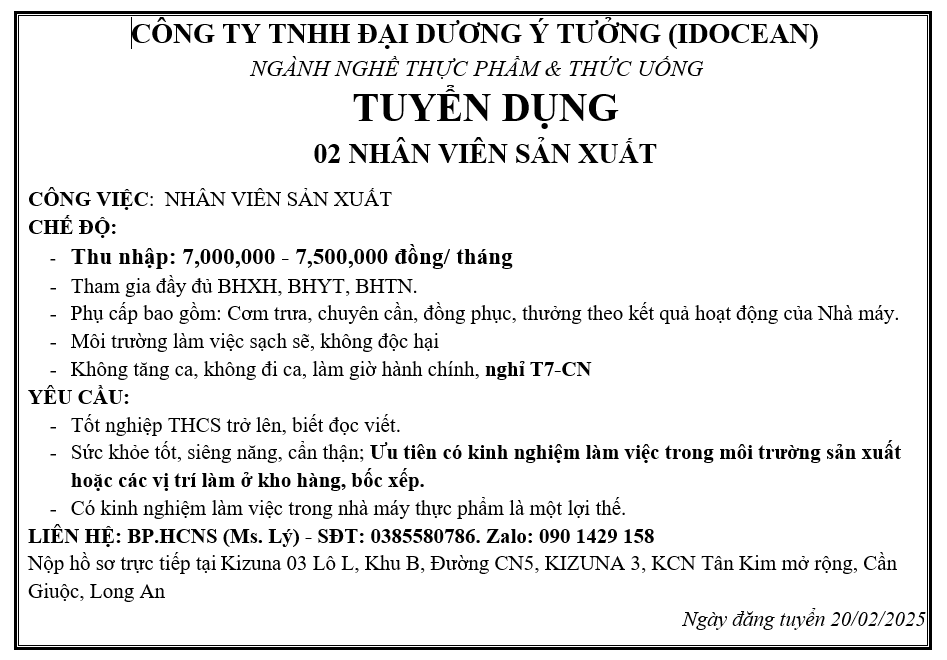 CÔNG TY TNHH ĐẠI DƯƠNG Ý TƯỞNG (IDOCEAN)
NGÀNH NGHỀ THỰC PHẨM & THỨC UỐNG
TUYỂN DỤNG
02 NHÂN VIÊN SẢN XUẤT

CÔNG VIỆC: NHÂN VIÊN SẢN XUẤT
CHẾ ĐỘ:
- Thu nhập: 7,000,000 - 7,500,000 đồng/ tháng
- Tham gia đầy đủ BHXH, BHYT, BHTN.
- Phụ cấp bao gồm: Cơm trưa, chuyên cần, đồng phục, thưởng theo kết quả hoạt động của Nhà máy.
- Môi trường làm việc sạch sẽ, không độc hại
- Không tăng ca, không đi ca, làm giờ hành chính, nghỉ T7-CN
YÊU CẦU:
- Tốt nghiệp THCS trở lên, biết đọc viết.
- Sức khỏe tốt, siêng năng, cẩn thận; Ưu tiên có kinh nghiệm làm việc trong môi trường sản xuất hoặc các vị trí làm ở kho hàng, bốc xếp.
- Có kinh nghiệm làm việc trong nhà máy thực phẩm là một lợi thế.
LIÊN HỆ: BP.HCNS (Ms. Lý) - SĐT: 0385580786. Zalo: 090 1429 158
Nộp hồ sơ trực tiếp tại Kizuna 03 Lô L, Khu B, Đường CN5, KIZUNA 3, KCN Tân Kim mở rộng, Cần Giuộc, Long An
Ngày đăng tuyển 20/02/2025